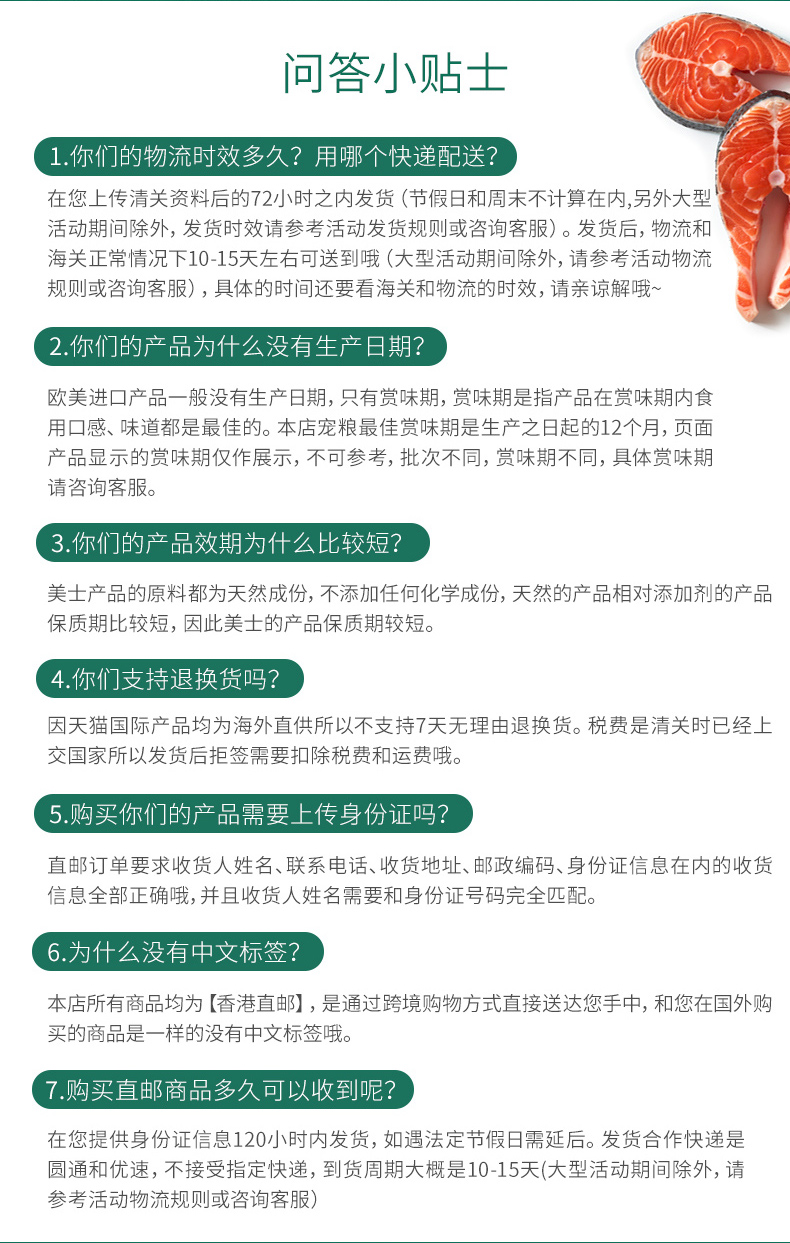 问答小贴士

1.你们的物流时效多久？用哪个快递配送？

在您上传清关资料后的72小时之内发货（节假日和周末不计算在内,另外大型活动期间除外，发货时效请参考活动发货规则或咨询客服）。发货后，物流和海关正常情况下10-15天左右可送到哦（大型活动期间除外，请参考活动物流规则或咨询客服），具体的时间还要看海关和物流的时效，请亲谅解哦~

2.你们的产品为什么没有生产日期？

欧美进口产品一般没有生产日期，只有赏味期，赏味期是指产品在赏味期内食用口感、味道都是最佳的。本店宠粮最佳赏味期是生产之日起的12个月，页面产品显示的赏味期仅作展示，不可参考，批次不同，赏味期不同，具体赏味期请咨询客服。

3.你们的产品效期为什么比较短？

美士产品的原料都为天然成份，不添加任何化学成份，天然的产品相对添加剂的产品保质期比较短，因此美士的产品保质期较短。

4.你们支持退换货吗？

因天猫国际产品均为海外直供所以不支持7天无理由退换货。税费是清关时已经上交国家所以发货后拒签需要扣除税费和运费哦。

5.购买你们的产品需要上传身份证吗？

直邮订单要求收货人姓名、联系电话、收货地址、邮政编码、身份证信息在内的收货信息全部正确哦，并且收货人姓名需要和身份证号码完全匹配。

6.为什么没有中文标签？

本店所有商品均为【香港直邮】，是通过跨境购物方式直接送达您手中，和您在国外购买的商品是一样的没有中文标签哦。

7.购买直邮商品多久可以收到呢？

在您提供身份证信息120小时内发货，如遇法定节假日需延后。发货合作快递是圆通和优速，不接受指定快递，到货周期大概是10-15天(大型活动期间除外，请参考活动物流规则或咨询客服）